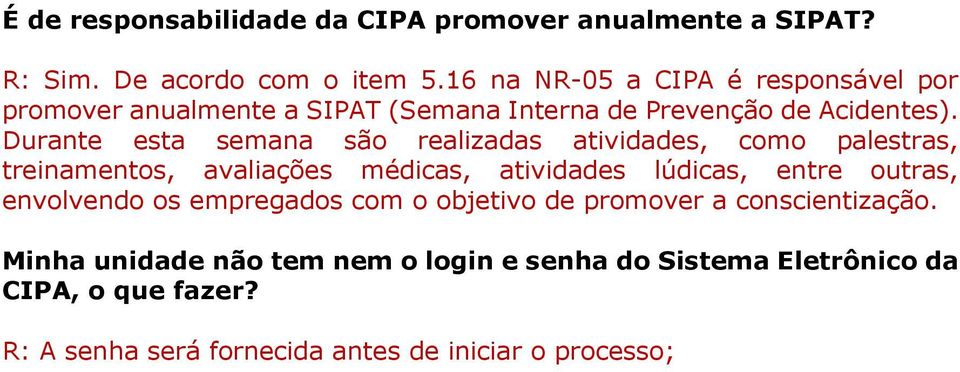 É de responsabilidade da CIPA promover anualmente a SIPAT?

R: Sim. De acordo com o item 5.16 na NR-05 a CIPA é responsável por promover anualmente a SIPAT (Semana Interna de Prevenção de Acidentes). Durante esta semana são realizadas atividades, como palestras, treinamentos, avaliações médicas, atividades lúdicas, entre outras, envolvendo os empregados com o objetivo de promover a conscientização.

Minha unidade não tem nem o login e senha do Sistema Eletrônico da CIPA, o que fazer?

R: A senha será fornecida antes de iniciar o processo;